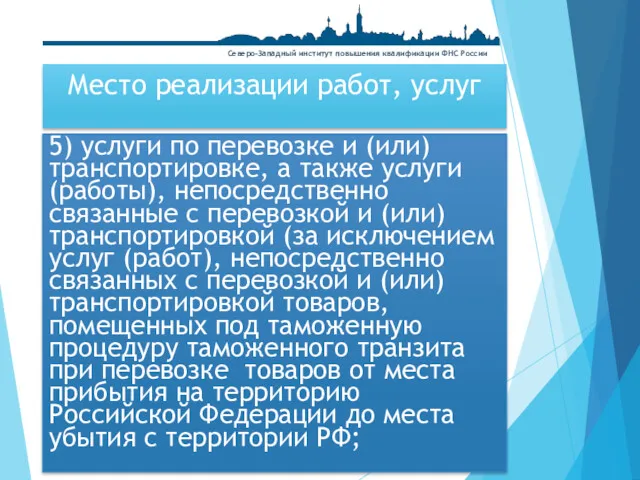 Северо-Западный институт повышения квалификации ФНС России

Место реализации работ, услуг

5) услуги по перевозке и (или) транспортировке, а также услуги (работы), непосредственно связанные с перевозкой и (или) транспортировкой (за исключением услуг (работ), непосредственно связанных с перевозкой и (или) транспортировкой товаров, помещенных под таможенную процедуру таможенного транзита при перевозке товаров от места прибытия на территорию Российской Федерации до места убытия с территории РФ;